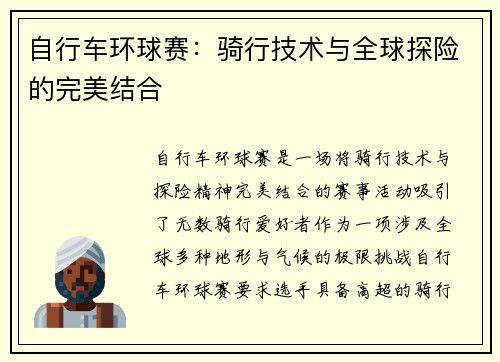 自行车环球赛：骑行技术与全球探险的完美结合

自行车环球赛是一场将骑行技术与探险精神完美结合的赛事活动吸引了无数骑行爱好者作为一项涉及全球多种地形与气候的极限挑战自行车环球赛要求选手具备高超的骑行